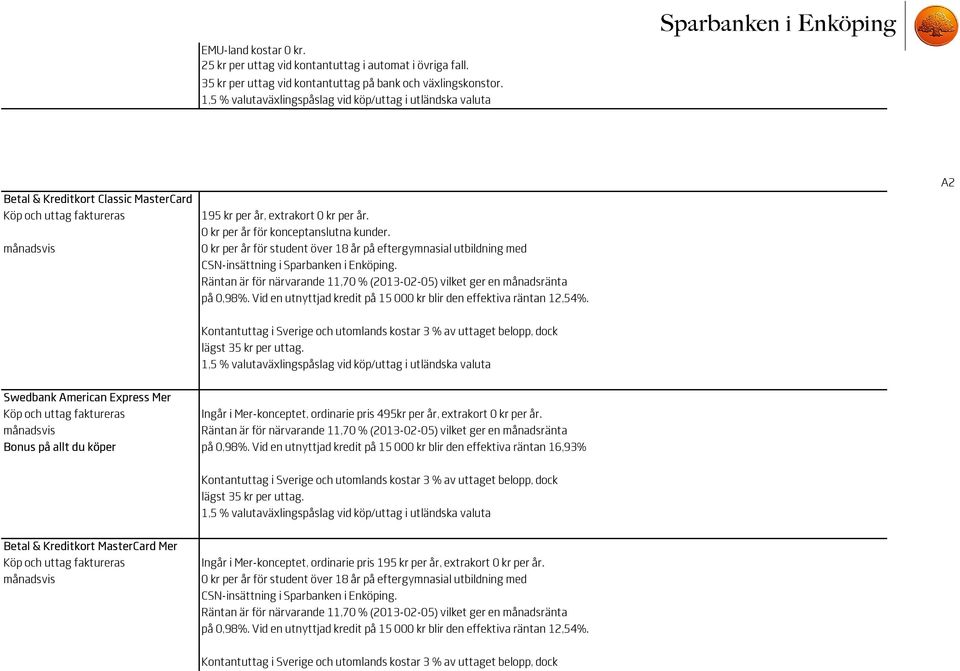 Sparbanken i Enköping

EMU-land kostar 0 kr.
25 kr per uttag vid kontantuttag i automat i övriga fall.
35 kr per uttag vid kontantuttag på bank och växlingskonstor.
1,5 % valutaväxlingspåslag vid köp/uttag i utländska valuta

A2

Betal & Kreditkort Classic MasterCard
Köp och uttag faktureras
månadsvis

195 kr per år, extrakort 0 kr per år.
0 kr per år för konceptanslutna kunder.
0 kr per år för student över 18 år på eftergymnasial utbildning med CSN-insättning i Sparbanken i Enköping.
Räntan är för närvarande 11,70 % (2013-02-05) vilket ger en månadsränta på 0,98%. Vid en utnyttjad kredit på 15 000 kr blir den effektiva räntan 12,54%.

Kontantuttag i Sverige och utomlands kostar 3 % av uttaget belopp, dock lägst 35 kr per uttag.
1,5 % valutaväxlingspåslag vid köp/uttag i utländska valuta

Swedbank American Express Mer
Köp och uttag faktureras
månadsvis
Bonus på allt du köper

Ingår i Mer-konceptet, ordinarie pris 495kr per år, extrakort 0 kr per år.
Räntan är för närvarande 11,70 % (2013-02-05) vilket ger en månadsränta på 0,98%. Vid en utnyttjad kredit på 15 000 kr blir den effektiva räntan 16,93%

Kontantuttag i Sverige och utomlands kostar 3 % av uttaget belopp, dock lägst 35 kr per uttag.
1,5 % valutaväxlingspåslag vid köp/uttag i utländska valuta

Betal & Kreditkort MasterCard Mer
Köp och uttag faktureras
månadsvis

Ingår i Mer-konceptet, ordinarie pris 195 kr per år, extrakort 0 kr per år.
0 kr per år för student över 18 år på eftergymnasial utbildning med CSN-insättning i Sparbanken i Enköping.
Räntan är för närvarande 11,70 % (2013-02-05) vilket ger en månadsränta på 0,98%. Vid en utnyttjad kredit på 15 000 kr blir den effektiva räntan 12,54%.

Kontantuttag i Sverige och utomlands kostar 3 % av uttaget belopp, dock